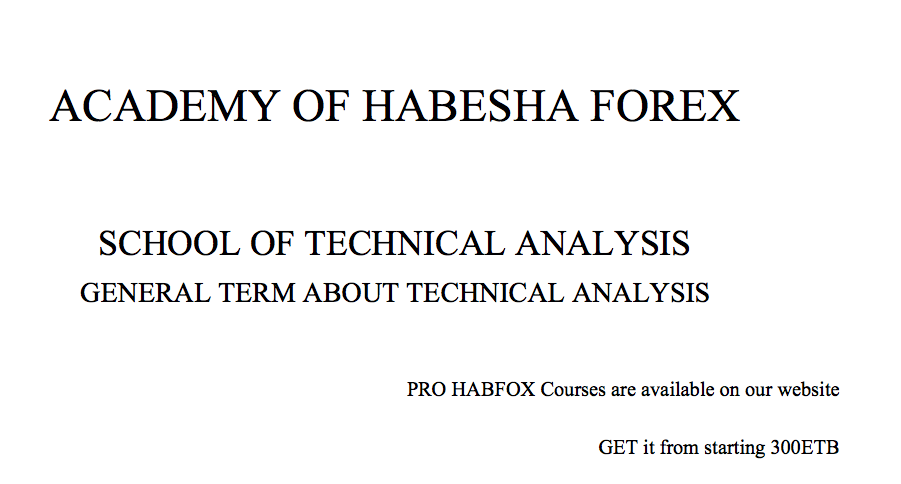 ACADEMY OF HABESHA FOREX

SCHOOL OF TECHNICAL ANALYSIS

GENERAL TERM ABOUT TECHNICAL ANALYSIS

PRO HABFOX Courses are available on our website

GET it from starting 300ETB